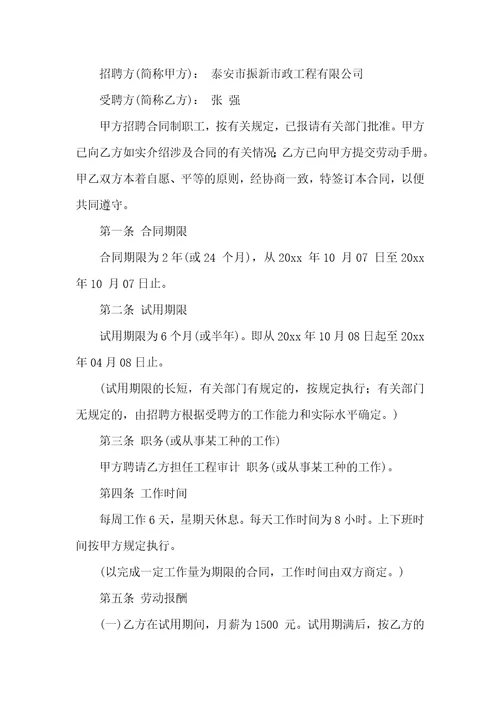 招聘方(简称甲方)： 泰安市振新市政工程有限公司

受聘方(简称乙方)： 张 强

甲方招聘合同制职工，按有关规定，已报请有关部门批准。甲方已向乙方如实介绍涉及合同的有关情况;乙方已向甲方提交劳动手册。甲乙双方本着自愿、平等的原则，经协商一致，特签订本合同，以便共同遵守。

第一条 合同期限

合同期限为 2 年(或 24 个月)，从 20xx 年 10 月 07 日至 20xx 年 10 月 07 日止。

第二条 试用期限

试用期限为 6 个月(或半年)。即从 20xx 年 10 月 08 日起至 20xx 年 04 月 08 日止。

(试用期限的长短，有关部门有规定的，按规定执行；有关部门无规定的，由招聘方根据受聘方的工作能力和实际水平确定。)

第三条 职务(或从事某工种的工作)

甲方聘请乙方担任工程审计 职务(或从事某工种的工作)。

第四条 工作时间

每周工作 6 天，星期天休息。每天工作时间为 8 小时。上下班时间按甲方规定执行。

(以完成一定工作量为期限的合同，工作时间由双方商定。)

第五条 劳动报酬

(一)乙方在试用期间，月薪为 1500 元。试用期满后，按乙方的